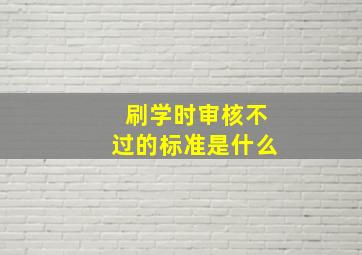 刷学时审核不过的标准是什么